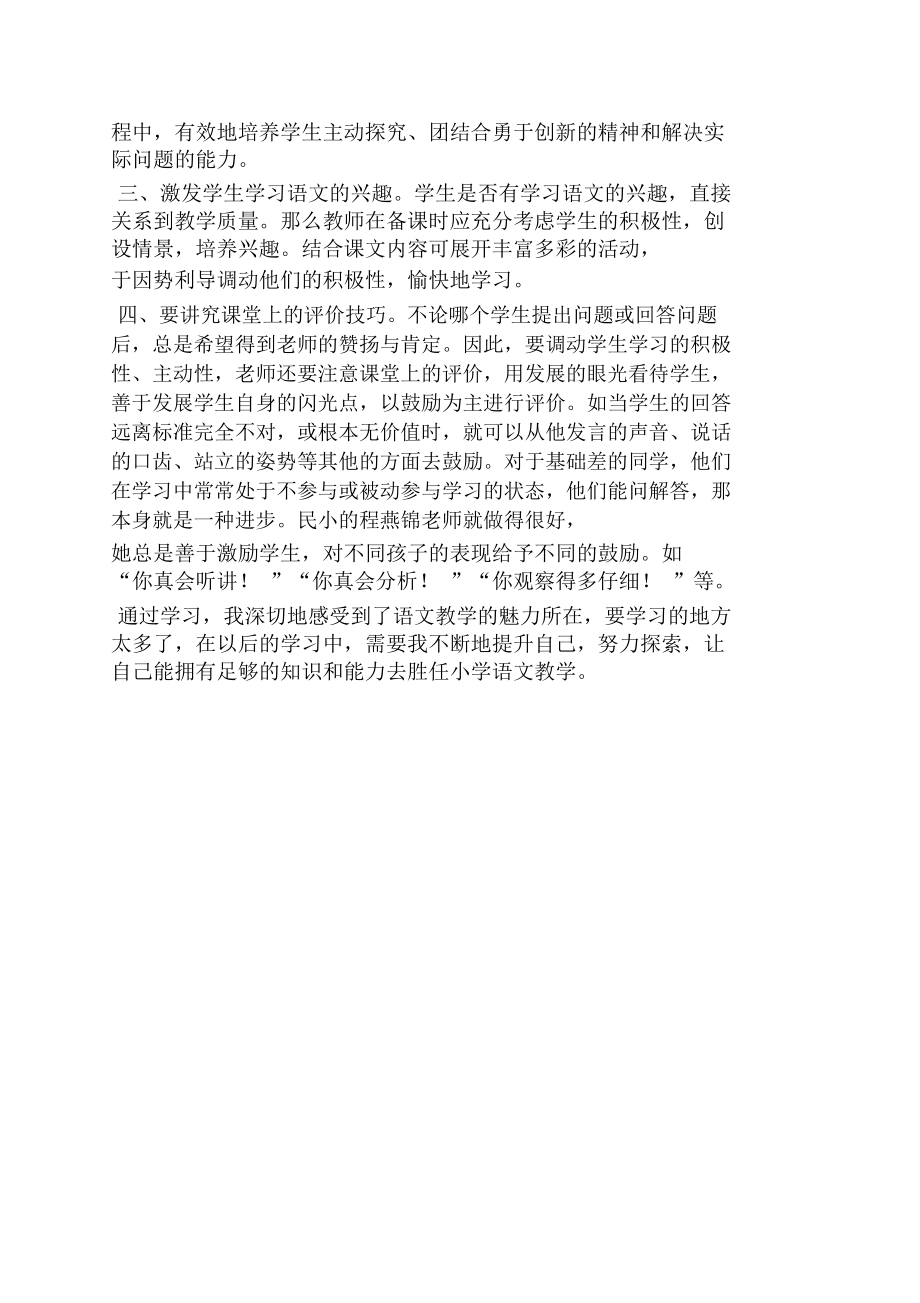 程中，有效地培养学生主动探究、团结合勇于创新的精神和解决实际问题的能力。

三、激发学生学习语文的兴趣。学生是否有学习语文的兴趣，直接关系到教学质量。那么教师在备课时应充分考虑学生的积极性，创设情景，培养兴趣。结合课文内容可展开丰富多彩的活动，于因势利导调动他们的积极性，愉快地学习。

四、要讲究课堂上的评价技巧。不论哪个学生提出问题或回答问题后，总是希望得到老师的赞扬与肯定。因此，要调动学生学习的积极性、主动性，老师还要注意课堂上的评价，用发展的眼光看待学生，善于发展学生自身的闪光点，以鼓励为主进行评价。如当学生的回答远离标准完全不对，或根本无价值时，就可以从他发言的声音、说话的口齿、站立的姿势等其他的方面去鼓励。对于基础差的同学，他们在学习中常常处于不参与或被动参与学习的状态，他们能问解答，那本身就是一种进步。民小的程燕锦老师就做得很好，她总是善于激励学生，对不同孩子的表现给予不同的鼓励。如“你真会听讲！ ”“你真会分析！ ”“你观察得多仔细！ ”等。

通过学习，我深切地感受到了语文教学的魅力所在，要学习的地方太多了，在以后的学习中，需要我不断地提升自己，努力探索，让自己能拥有足够的知识和能力去胜任小学语文教学。